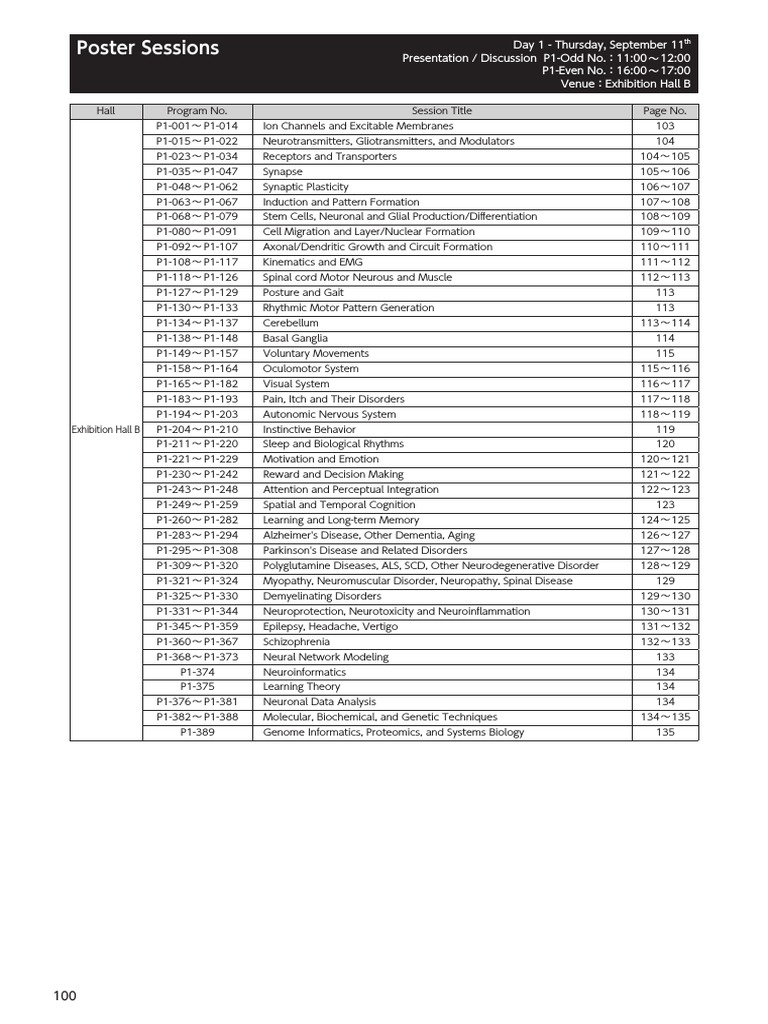 Poster Sessions

Day 1 - Thursday, September 11$^{th}$
Presentation / Discussion P1-Odd No. : 11:00～12:00
P1-Even No. : 16:00～17:00
Venue : Exhibition Hall B

| Hall | Program No. | Session Title | Page No. |
|---|---|---|---|
| Exhibition Hall B | P1-001～P1-014 | Ion Channels and Excitable Membranes | 103 |
| | P1-015～P1-022 | Neurotransmitters, Gliotransmitters, and Modulators | 104 |
| | P1-023～P1-034 | Receptors and Transporters | 104～105 |
| | P1-035～P1-047 | Synapse | 105～106 |
| | P1-048～P1-062 | Synaptic Plasticity | 106～107 |
| | P1-063～P1-067 | Induction and Pattern Formation | 107～108 |
| | P1-068～P1-079 | Stem Cells, Neuronal and Glial Production/Differentiation | 108～109 |
| | P1-080～P1-091 | Cell Migration and Layer/Nuclear Formation | 109～110 |
| | P1-092～P1-107 | Axonal/Dendritic Growth and Circuit Formation | 110～111 |
| | P1-108～P1-117 | Kinematics and EMG | 111～112 |
| | P1-118～P1-126 | Spinal cord Motor Neurous and Muscle | 112～113 |
| | P1-127～P1-129 | Posture and Gait | 113 |
| | P1-130～P1-133 | Rhythmic Motor Pattern Generation | 113 |
| | P1-134～P1-137 | Cerebellum | 113～114 |
| | P1-138～P1-148 | Basal Ganglia | 114 |
| | P1-149～P1-157 | Voluntary Movements | 115 |
| | P1-158～P1-164 | Oculomotor System | 115～116 |
| | P1-165～P1-182 | Visual System | 116～117 |
| | P1-183～P1-193 | Pain, Itch and Their Disorders | 117～118 |
| | P1-194～P1-203 | Autonomic Nervous System | 118～119 |
| | P1-204～P1-210 | Instinctive Behavior | 119 |
| | P1-211～P1-220 | Sleep and Biological Rhythms | 120 |
| | P1-221～P1-229 | Motivation and Emotion | 120～121 |
| | P1-230～P1-242 | Reward and Decision Making | 121～122 |
| | P1-243～P1-248 | Attention and Perceptual Integration | 122～123 |
| | P1-249～P1-259 | Spatial and Temporal Cognition | 123 |
| | P1-260～P1-282 | Learning and Long-term Memory | 124～125 |
| | P1-283～P1-294 | Alzheimer's Disease, Other Dementia, Aging | 126～127 |
| | P1-295～P1-308 | Parkinson's Disease and Related Disorders | 127～128 |
| | P1-309～P1-320 | Polyglutamine Diseases, ALS, SCD, Other Neurodegenerative Disorder | 128～129 |
| | P1-321～P1-324 | Myopathy, Neuromuscular Disorder, Neuropathy, Spinal Disease | 129 |
| | P1-325～P1-330 | Demyelinating Disorders | 129～130 |
| | P1-331～P1-344 | Neuroprotection, Neurotoxicity and Neuroinflammation | 130～131 |
| | P1-345～P1-359 | Epilepsy, Headache, Vertigo | 131～132 |
| | P1-360～P1-367 | Schizophrenia | 132～133 |
| | P1-368～P1-373 | Neural Network Modeling | 133 |
| | P1-374 | Neuroinformatics | 134 |
| | P1-375 | Learning Theory | 134 |
| | P1-376～P1-381 | Neuronal Data Analysis | 134 |
| | P1-382～P1-388 | Molecular, Biochemical, and Genetic Techniques | 134～135 |
| | P1-389 | Genome Informatics, Proteomics, and Systems Biology | 135 |

100